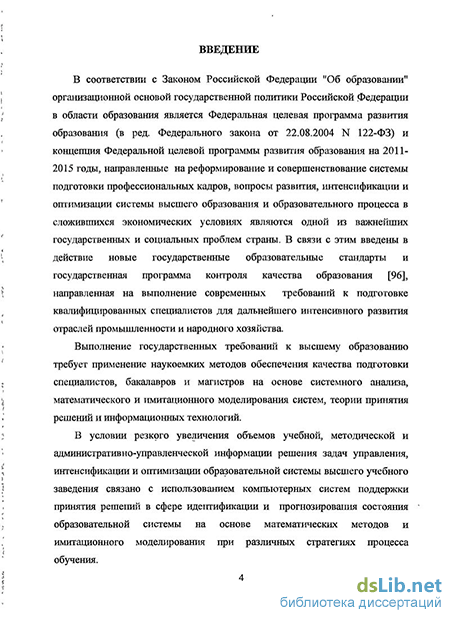 ВВЕДЕНИЕ

В соответствии с Законом Российской Федерации "Об образовании" организационной основой государственной политики Российской Федерации в области образования является Федеральная целевая программа развития образования (в ред. Федерального закона от 22.08.2004 N 122-ФЗ) и концепция Федеральной целевой программы развития образования на 2011-2015 годы, направленные на реформирование и совершенствование системы подготовки профессиональных кадров, вопросы развития, интенсификации и оптимизации системы высшего образования и образовательного процесса в сложившихся экономических условиях являются одной из важнейших государственных и социальных проблем страны. В связи с этим введены в действие новые государственные образовательные стандарты и государственная программа контроля качества образования [96], направленная на выполнение современных требований к подготовке квалифицированных специалистов для дальнейшего интенсивного развития отраслей промышленности и народного хозяйства.

Выполнение государственных требований к высшему образованию требует применение наукоемких методов обеспечения качества подготовки специалистов, бакалавров и магистров на основе системного анализа, математического и имитационного моделирования систем, теории принятия решений и информационных технологий.

В условии резкого увеличения объемов учебной, методической и административно-управленческой информации решения задач управления, интенсификации и оптимизации образовательной системы высшего учебного заведения связано с использованием компьютерных систем поддержки принятия решений в сфере идентификации и прогнозирования состояния образовательной системы на основе математических методов и имитационного моделирования при различных стратегиях процесса обучения.

4

dsLib.net
библиотека диссертаций